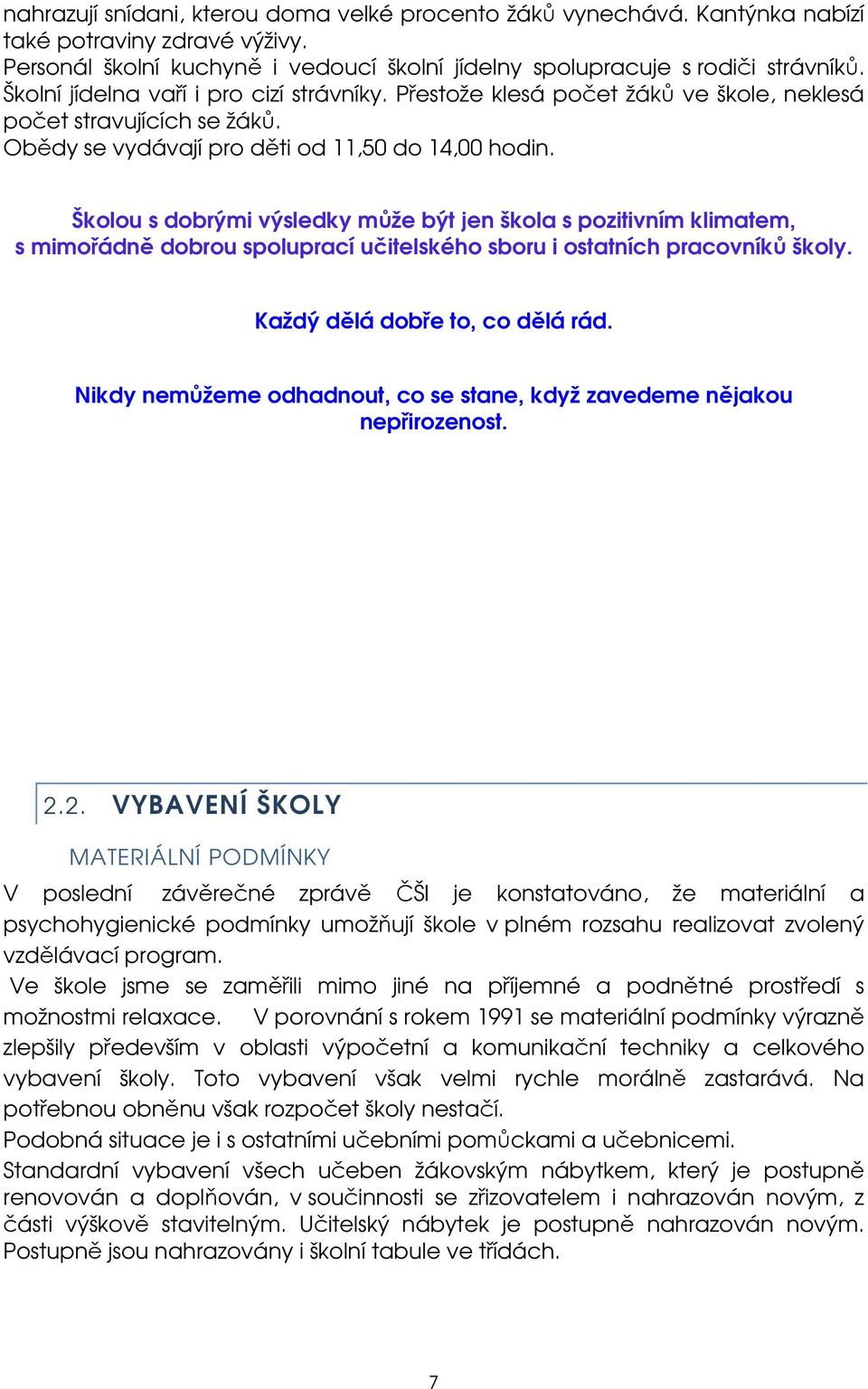 nahrazují snídani, kterou doma velké procento žáků vynechává. Kantýnka nabízí také potraviny zdravé výživy.
Personál školní kuchyně i vedoucí školní jídelny spolupracuje s rodiči strávníků. Školní jídelna vaří i pro cizí strávníky. Přestože klesá počet žáků ve škole, neklesá počet stravujících se žáků.
Obědy se vydávají pro děti od 11,50 do 14,00 hodin.

Školou s dobrými výsledky může být jen škola s pozitivním klimatem, s mimořádně dobrou spoluprací učitelského sboru i ostatních pracovníků školy.

Každý dělá dobře to, co dělá rád.

Nikdy nemůžeme odhadnout, co se stane, když zavedeme nějakou nepřirozenost.

2.2. VYBAVENÍ ŠKOLY

MATERIÁLNÍ PODMÍNKY

V poslední závěrečné zprávě ČŠI je konstatováno, že materiální a psychohygienické podmínky umožňují škole v plném rozsahu realizovat zvolený vzdělávací program.
Ve škole jsme se zaměřili mimo jiné na příjemné a podnětné prostředí s možnostmi relaxace. V porovnání s rokem 1991 se materiální podmínky výrazně zlepšily především v oblasti výpočetní a komunikační techniky a celkového vybavení školy. Toto vybavení však velmi rychle morálně zastarává. Na potřebnou obněnu však rozpočet školy nestačí.
Podobná situace je i s ostatními učebními pomůckami a učebnicemi.
Standardní vybavení všech učeben žákovským nábytkem, který je postupně renovován a doplňován, v součinnosti se zřizovatelem i nahrazován novým, z části výškově stavitelným. Učitelský nábytek je postupně nahrazován novým. Postupně jsou nahrazovány i školní tabule ve třídách.

7